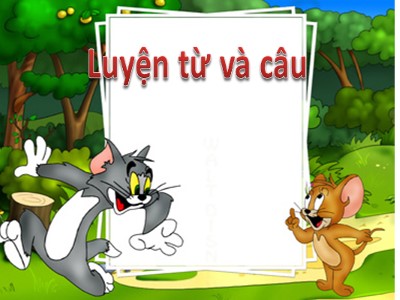 Luyện từ và câu